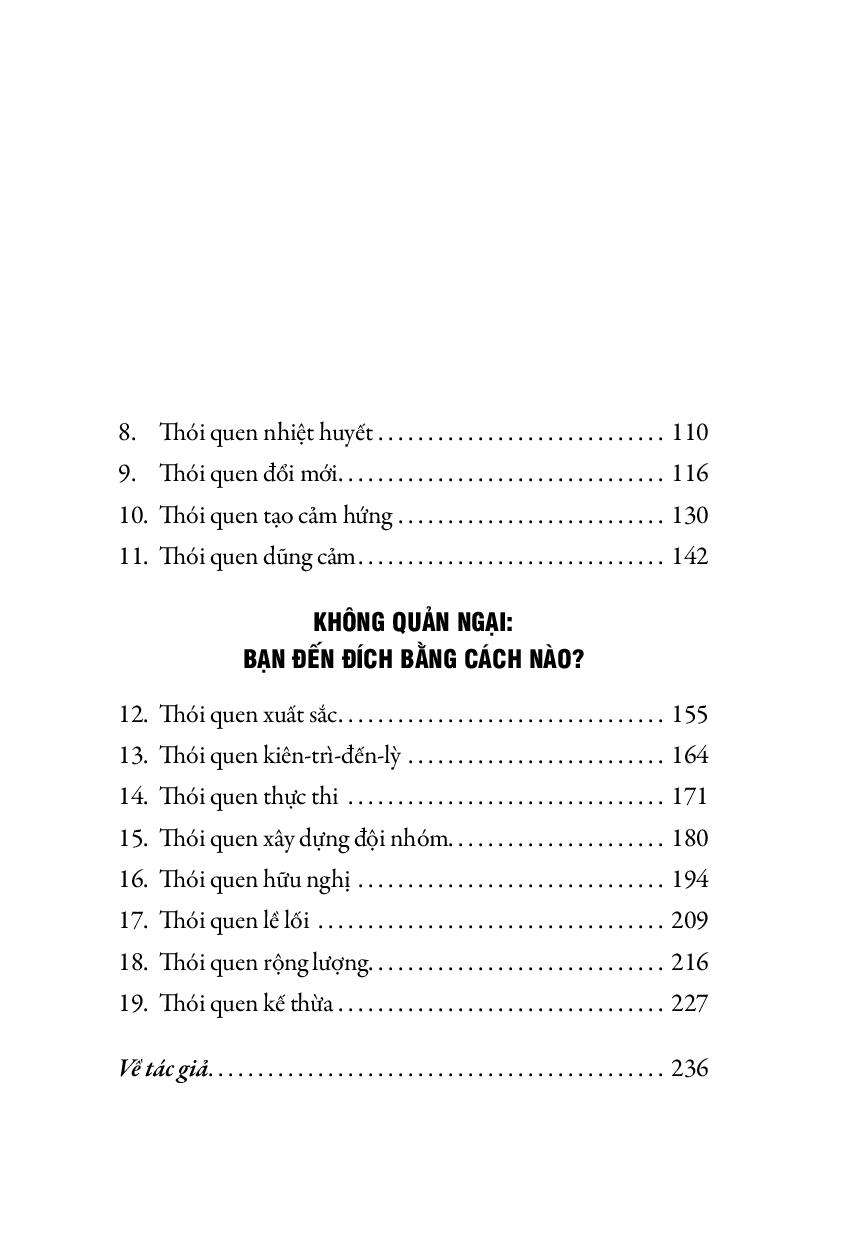 8. Thói quen nhiệt huyết 110
9. Thói quen đổi mới 116
10. Thói quen tạo cảm hứng 130
11. Thói quen dũng cảm 142

KHÔNG QUẢN NGẠI:
BẠN ĐẾN ĐÍCH BẰNG CÁCH NÀO?

12. Thói quen xuất sắc 155
13. Thói quen kiên-trì-đến-lỳ 164
14. Thói quen thực thi 171
15. Thói quen xây dựng đội nhóm 180
16. Thói quen hữu nghị 194
17. Thói quen lề lối 209
18. Thói quen rộng lượng 216
19. Thói quen kế thừa 227

Về tác giả 236